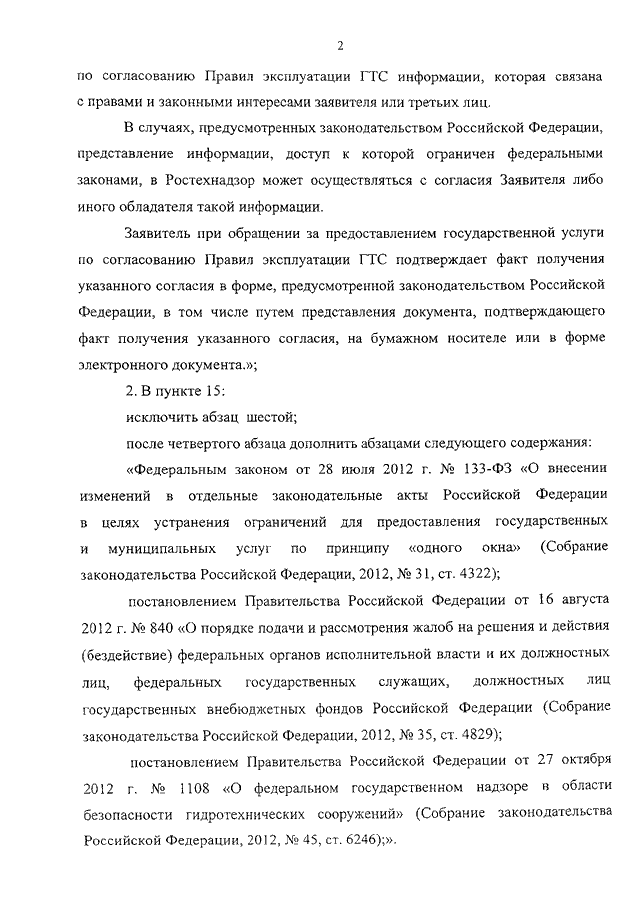 2

по согласованию Правил эксплуатации ГТС информации, которая связана с правами и законными интересами заявителя или третьих лиц.

В случаях, предусмотренных законодательством Российской Федерации, представление информации, доступ к которой ограничен федеральными законами, в Ростехнадзор может осуществляться с согласия Заявителя либо иного обладателя такой информации.

Заявитель при обращении за предоставлением государственной услуги по согласованию Правил эксплуатации ГТС подтверждает факт получения указанного согласия в форме, предусмотренной законодательством Российской Федерации, в том числе путем представления документа, подтверждающего факт получения указанного согласия, на бумажном носителе или в форме электронного документа.»;

2. В пункте 15:

исключить абзац шестой;

после четвертого абзаца дополнить абзацами следующего содержания:

«Федеральным законом от 28 июля 2012 г. № 133-ФЗ «О внесении изменений в отдельные законодательные акты Российской Федерации в целях устранения ограничений для предоставления государственных и муниципальных услуг по принципу «одного окна» (Собрание законодательства Российской Федерации, 2012, № 31, ст. 4322);

постановлением Правительства Российской Федерации от 16 августа 2012 г. № 840 «О порядке подачи и рассмотрения жалоб на решения и действия (бездействие) федеральных органов исполнительной власти и их должностных лиц, федеральных государственных служащих, должностных лиц государственных внебюджетных фондов Российской Федерации (Собрание законодательства Российской Федерации, 2012, № 35, ст. 4829);

постановлением Правительства Российской Федерации от 27 октября 2012 г. № 1108 «О федеральном государственном надзоре в области безопасности гидротехнических сооружений» (Собрание законодательства Российской Федерации, 2012, № 45, ст. 6246);».